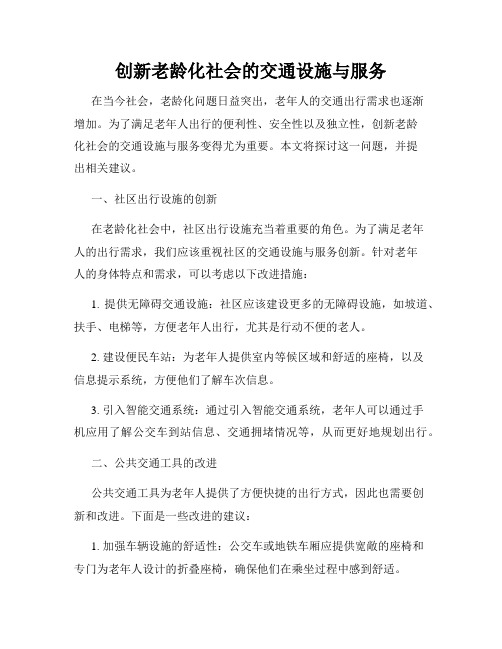 创新老龄化社会的交通设施与服务

在当今社会，老龄化问题日益突出，老年人的交通出行需求也逐渐增加。为了满足老年人出行的便利性、安全性以及独立性，创新老龄化社会的交通设施与服务变得尤为重要。本文将探讨这一问题，并提出相关建议。

一、社区出行设施的创新

在老龄化社会中，社区出行设施充当着重要的角色。为了满足老年人的出行需求，我们应该重视社区的交通设施与服务创新。针对老年人的身体特点和需求，可以考虑以下改进措施：

1. 提供无障碍交通设施：社区应该建设更多的无障碍设施，如坡道、扶手、电梯等，方便老年人出行，尤其是行动不便的老人。

2. 建设便民车站：为老年人提供室内等候区域和舒适的座椅，以及信息提示系统，方便他们了解车次信息。

3. 引入智能交通系统：通过引入智能交通系统，老年人可以通过手机应用了解公交车到站信息、交通拥堵情况等，从而更好地规划出行。

二、公共交通工具的改进

公共交通工具为老年人提供了方便快捷的出行方式，因此也需要创新和改进。下面是一些改进的建议：

1. 加强车辆设施的舒适性：公交车或地铁车厢应提供宽敞的座椅和专门为老年人设计的折叠座椅，确保他们在乘坐过程中感到舒适。